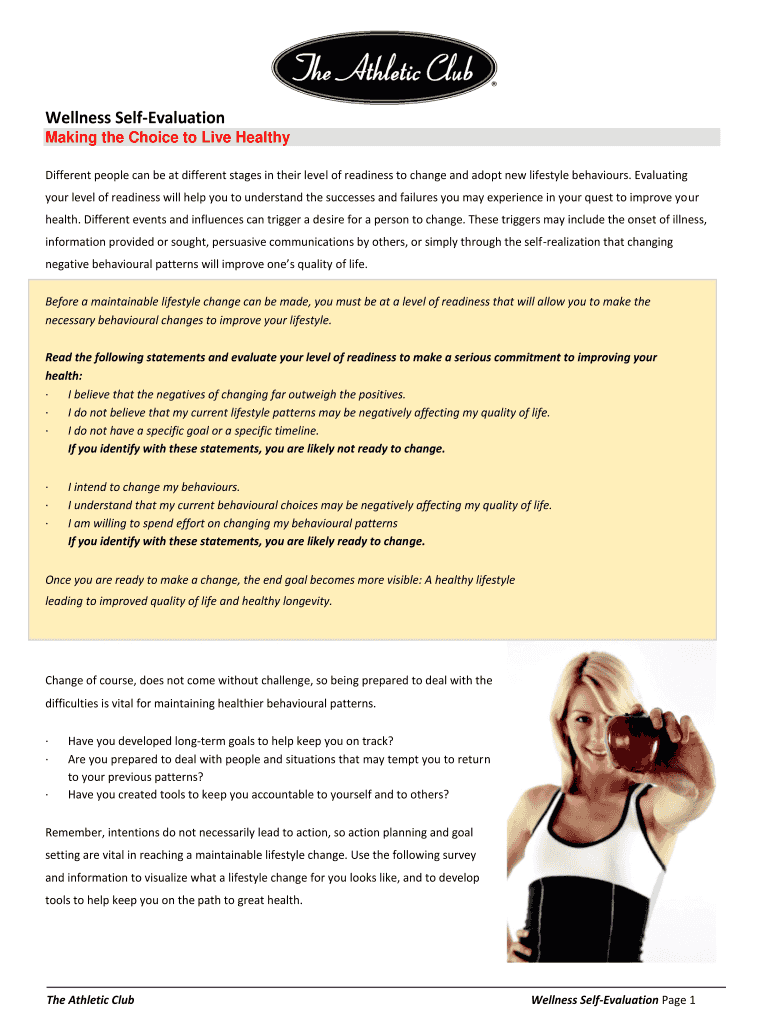 The Athletic Club
®

Wellness Self-Evaluation

Making the Choice to Live Healthy

Different people can be at different stages in their level of readiness to change and adopt new lifestyle behaviours. Evaluating your level of readiness will help you to understand the successes and failures you may experience in your quest to improve your health. Different events and influences can trigger a desire for a person to change. These triggers may include the onset of illness, information provided or sought, persuasive communications by others, or simply through the self-realization that changing negative behavioural patterns will improve one's quality of life.

Before a maintainable lifestyle change can be made, you must be at a level of readiness that will allow you to make the necessary behavioural changes to improve your lifestyle.

Read the following statements and evaluate your level of readiness to make a serious commitment to improving your health:
· I believe that the negatives of changing far outweigh the positives.
· I do not believe that my current lifestyle patterns may be negatively affecting my quality of life.
· I do not have a specific goal or a specific timeline.
If you identify with these statements, you are likely not ready to change.

· I intend to change my behaviours.
· I understand that my current behavioural choices may be negatively affecting my quality of life.
· I am willing to spend effort on changing my behavioural patterns
If you identify with these statements, you are likely ready to change.

Once you are ready to make a change, the end goal becomes more visible: A healthy lifestyle leading to improved quality of life and healthy longevity.

Change of course, does not come without challenge, so being prepared to deal with the difficulties is vital for maintaining healthier behavioural patterns.

· Have you developed long-term goals to help keep you on track?
· Are you prepared to deal with people and situations that may tempt you to return to your previous patterns?
· Have you created tools to keep you accountable to yourself and to others?

Remember, intentions do not necessarily lead to action, so action planning and goal setting are vital in reaching a maintainable lifestyle change. Use the following survey and information to visualize what a lifestyle change for you looks like, and to develop tools to help keep you on the path to great health.

The Athletic Club
Wellness Self-Evaluation Page 1